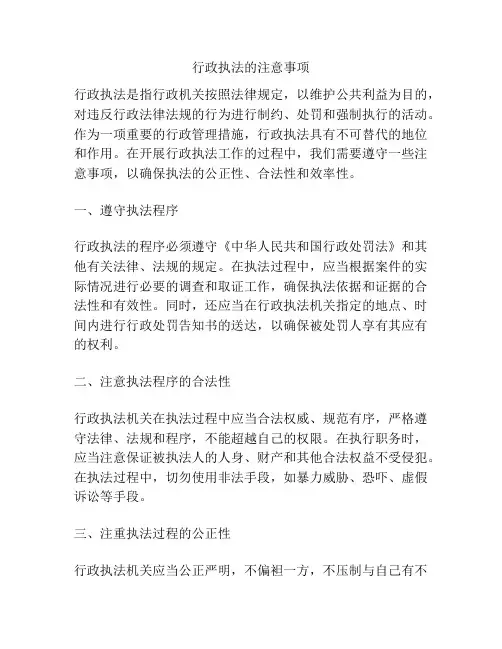 行政执法的注意事项

行政执法是指行政机关按照法律规定，以维护公共利益为目的，对违反行政法律法规的行为进行制约、处罚和强制执行的活动。作为一项重要的行政管理措施，行政执法具有不可替代的地位和作用。在开展行政执法工作的过程中，我们需要遵守一些注意事项，以确保执法的公正性、合法性和效率性。

一、遵守执法程序

行政执法的程序必须遵守《中华人民共和国行政处罚法》和其他有关法律、法规的规定。在执法过程中，应当根据案件的实际情况进行必要的调查和取证工作，确保执法依据和证据的合法性和有效性。同时，还应当在行政执法机关指定的地点、时间内进行行政处罚告知书的送达，以确保被处罚人享有其应有的权利。

二、注意执法程序的合法性

行政执法机关在执法过程中应当合法权威、规范有序，严格遵守法律、法规和程序，不能超越自己的权限。在执行职务时，应当注意保证被执法人的人身、财产和其他合法权益不受侵犯。在执法过程中，切勿使用非法手段，如暴力威胁、恐吓、虚假诉讼等手段。

三、注重执法过程的公正性

行政执法机关应当公正严明，不偏袒一方，不压制与自己有不